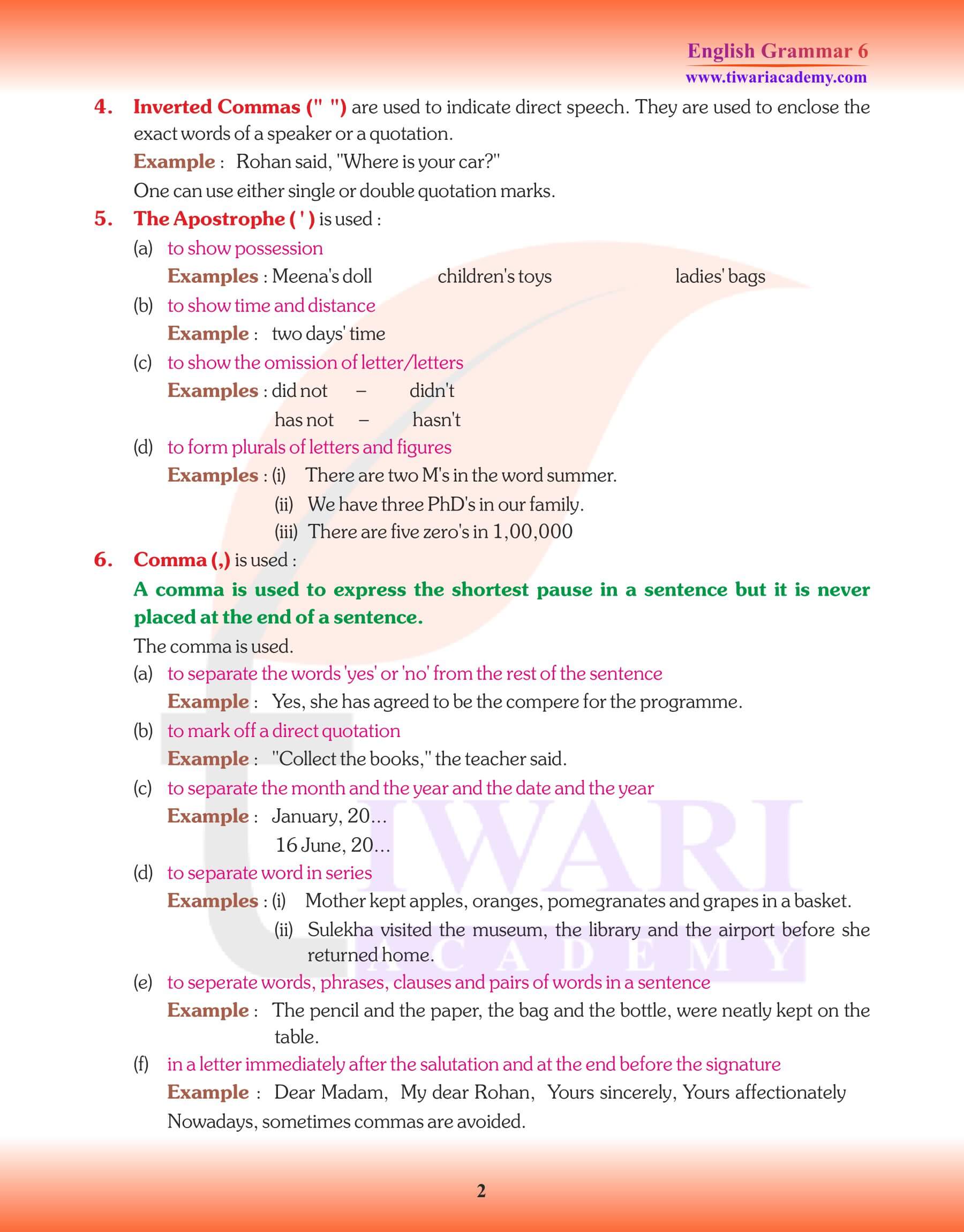 English Grammar 6
www.tiwariacademy.com

4. Inverted Commas (" ") are used to indicate direct speech. They are used to enclose the exact words of a speaker or a quotation.
Example : Rohan said, "Where is your car?"
One can use either single or double quotation marks.

5. The Apostrophe ( ' ) is used :
(a) to show possession
Examples : Meena's doll children's toys ladies' bags
(b) to show time and distance
Example : two days' time
(c) to show the omission of letter/letters
Examples : did not – didn't
has not – hasn't
(d) to form plurals of letters and figures
Examples : (i) There are two M's in the word summer.
(ii) We have three PhD's in our family.
(iii) There are five zero's in 1,00,000

6. Comma (,) is used :
A comma is used to express the shortest pause in a sentence but it is never placed at the end of a sentence.
The comma is used.
(a) to separate the words 'yes' or 'no' from the rest of the sentence
Example : Yes, she has agreed to be the compere for the programme.
(b) to mark off a direct quotation
Example : "Collect the books," the teacher said.
(c) to separate the month and the year and the date and the year
Example : January, 20...
16 June, 20...
(d) to separate word in series
Examples : (i) Mother kept apples, oranges, pomegranates and grapes in a basket.
(ii) Sulekha visited the museum, the library and the airport before she returned home.
(e) to seperate words, phrases, clauses and pairs of words in a sentence
Example : The pencil and the paper, the bag and the bottle, were neatly kept on the table.
(f) in a letter immediately after the salutation and at the end before the signature
Example : Dear Madam, My dear Rohan, Yours sincerely, Yours affectionately
Nowadays, sometimes commas are avoided.

TIWARI ACADEMY

2